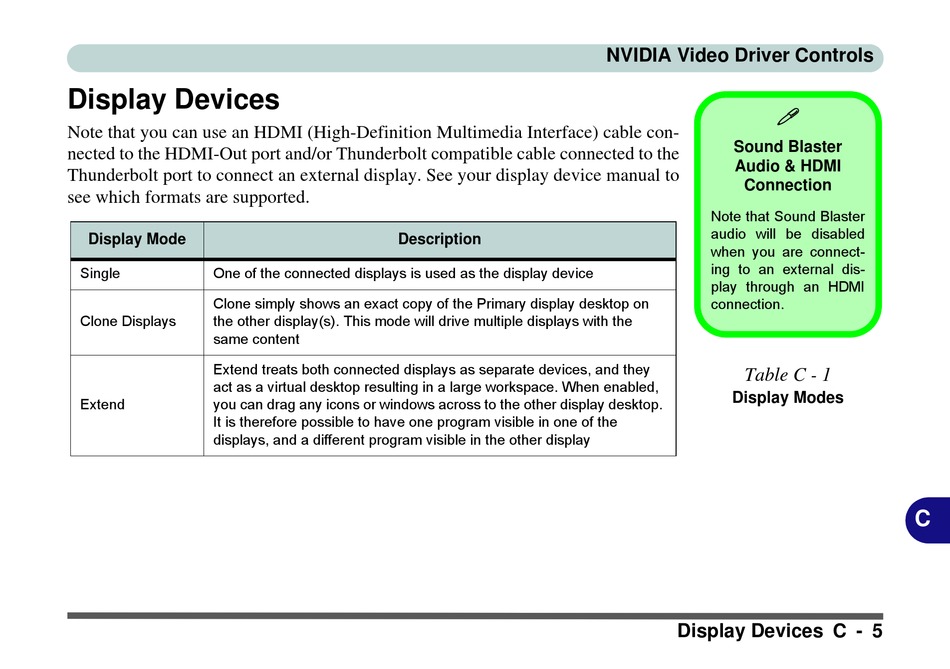 NVIDIA Video Driver Controls

Display Devices

Note that you can use an HDMI (High-Definition Multimedia Interface) cable connected to the HDMI-Out port and/or Thunderbolt compatible cable connected to the Thunderbolt port to connect an external display. See your display device manual to see which formats are supported.

| Display Mode | Description |
|---|---|
| Single | One of the connected displays is used as the display device |
| Clone Displays | Clone simply shows an exact copy of the Primary display desktop on the other display(s). This mode will drive multiple displays with the same content |
| Extend | Extend treats both connected displays as separate devices, and they act as a virtual desktop resulting in a large workspace. When enabled, you can drag any icons or windows across to the other display desktop. It is therefore possible to have one program visible in one of the displays, and a different program visible in the other display |

Sound Blaster Audio & HDMI Connection

Note that Sound Blaster audio will be disabled when you are connecting to an external display through an HDMI connection.

Table C - 1
Display Modes

C

Display Devices C - 5